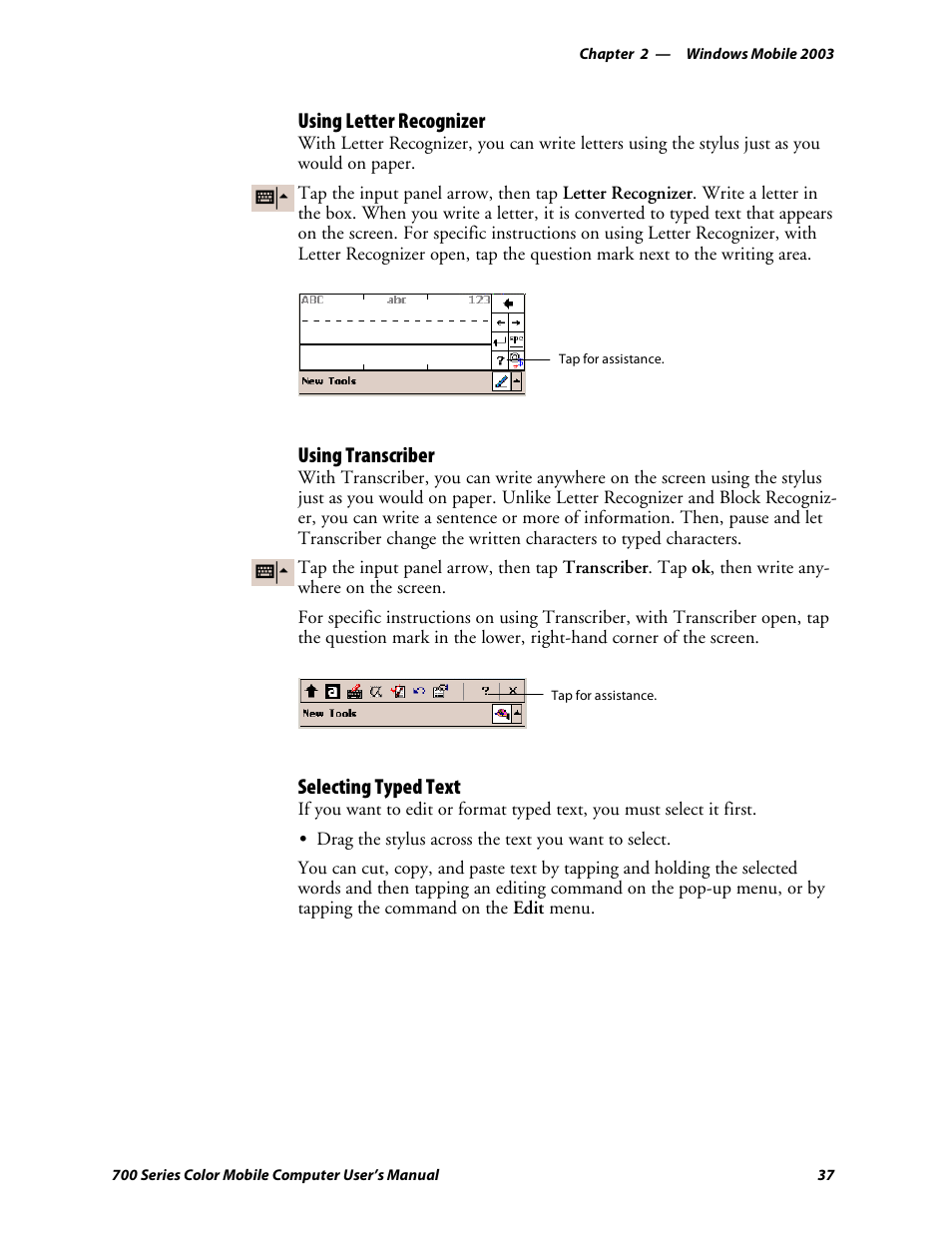 Chapter 2 — Windows Mobile 2003

Using Letter Recognizer

With Letter Recognizer, you can write letters using the stylus just as you would on paper.

Tap the input panel arrow, then tap Letter Recognizer. Write a letter in the box. When you write a letter, it is converted to typed text that appears on the screen. For specific instructions on using Letter Recognizer, with Letter Recognizer open, tap the question mark next to the writing area.

ABC abc 123

?

New Tools

Tap for assistance.

Using Transcriber

With Transcriber, you can write anywhere on the screen using the stylus just as you would on paper. Unlike Letter Recognizer and Block Recognizer, you can write a sentence or more of information. Then, pause and let Transcriber change the written characters to typed characters.

Tap the input panel arrow, then tap Transcriber. Tap ok, then write anywhere on the screen.

For specific instructions on using Transcriber, with Transcriber open, tap the question mark in the lower, right-hand corner of the screen.

? ×

New Tools

Tap for assistance.

Selecting Typed Text

If you want to edit or format typed text, you must select it first.

• Drag the stylus across the text you want to select.

You can cut, copy, and paste text by tapping and holding the selected words and then tapping an editing command on the pop-up menu, or by tapping the command on the Edit menu.

700 Series Color Mobile Computer User's Manual 37